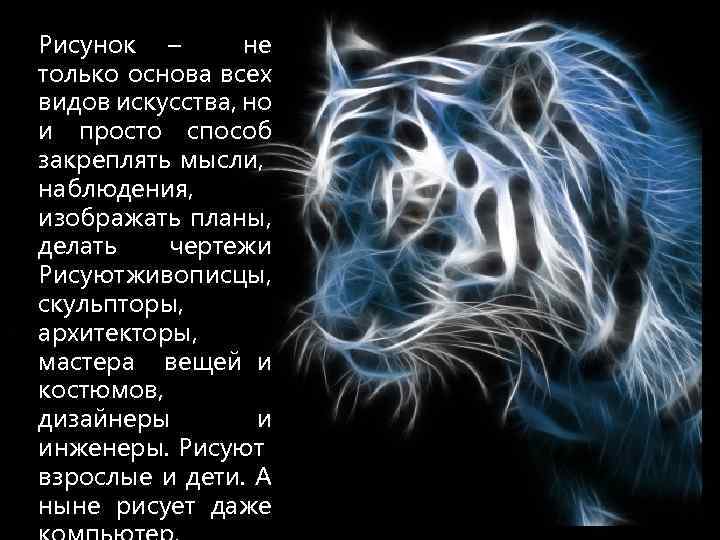 Рисунок – не только основа всех видов искусства, но и просто способ закреплять мысли, наблюдения, изображать планы, делать чертежи Рисуютживописцы, скульпторы, архитекторы, мастера вещей и костюмов, дизайнеры и инженеры. Рисуют взрослые и дети. А ныне рисует даже компьютер.